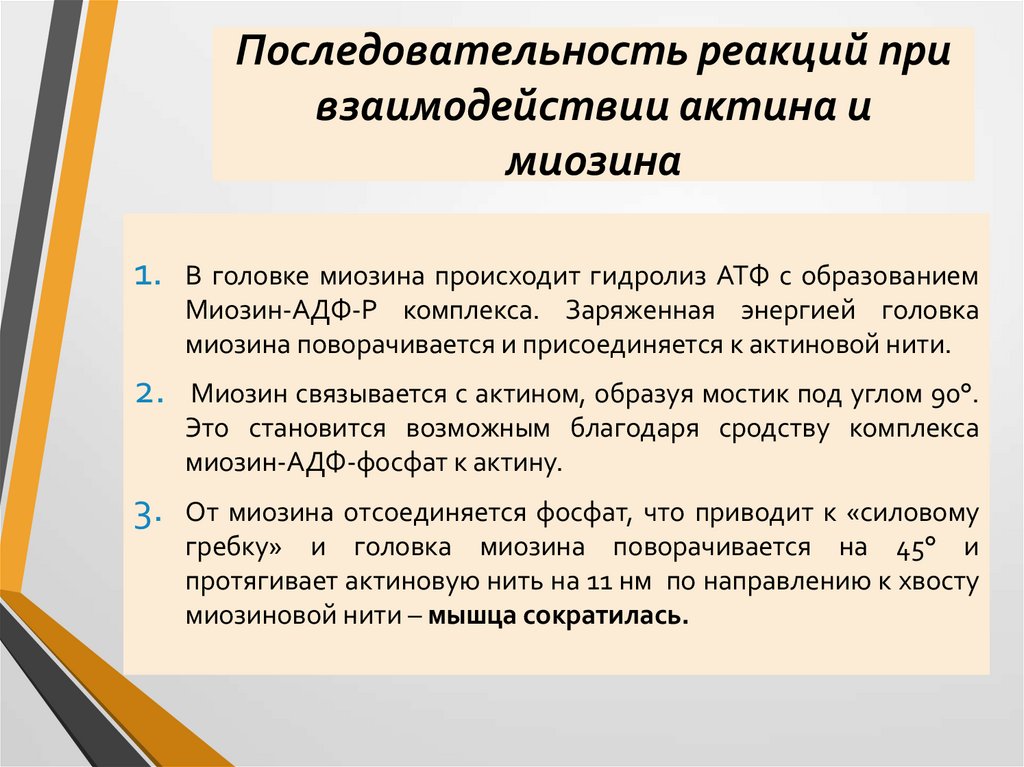 Последовательность реакций при взаимодействии актина и миозина

1. В головке миозина происходит гидролиз АТФ с образованием Миозин-АДФ-Р комплекса. Заряженная энергией головка миозина поворачивается и присоединяется к актиновой нити.

2. Миозин связывается с актином, образуя мостик под углом 90°. Это становится возможным благодаря сродству комплекса миозин-АДФ-фосфат к актину.

3. От миозина отсоединяется фосфат, что приводит к «силовому гребку» и головка миозина поворачивается на 45° и протягивает актиновую нить на 11 нм по направлению к хвосту миозиновой нити – мышца сократилась.